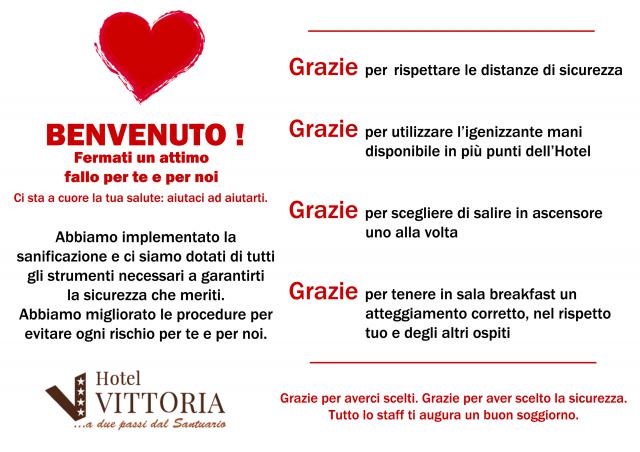 BENVENUTO !
Fermati un attimo
fallo per te e per noi
Ci sta a cuore la tua salute: aiutaci ad aiutarti.

Abbiamo implementato la sanificazione e ci siamo dotati di tutti gli strumenti necessari a garantirti la sicurezza che meriti.
Abbiamo migliorato le procedure per evitare ogni rischio per te e per noi.

Hotel
VITTORIA
...a due passi dal Santuario

Grazie per rispettare le distanze di sicurezza

Grazie per utilizzare l'igenizzante mani disponibile in più punti dell'Hotel

Grazie per scegliere di salire in ascensore uno alla volta

Grazie per tenere in sala breakfast un atteggiamento corretto, nel rispetto tuo e degli altri ospiti

Grazie per averci scelti. Grazie per aver scelto la sicurezza.
Tutto lo staff ti augura un buon soggiorno.